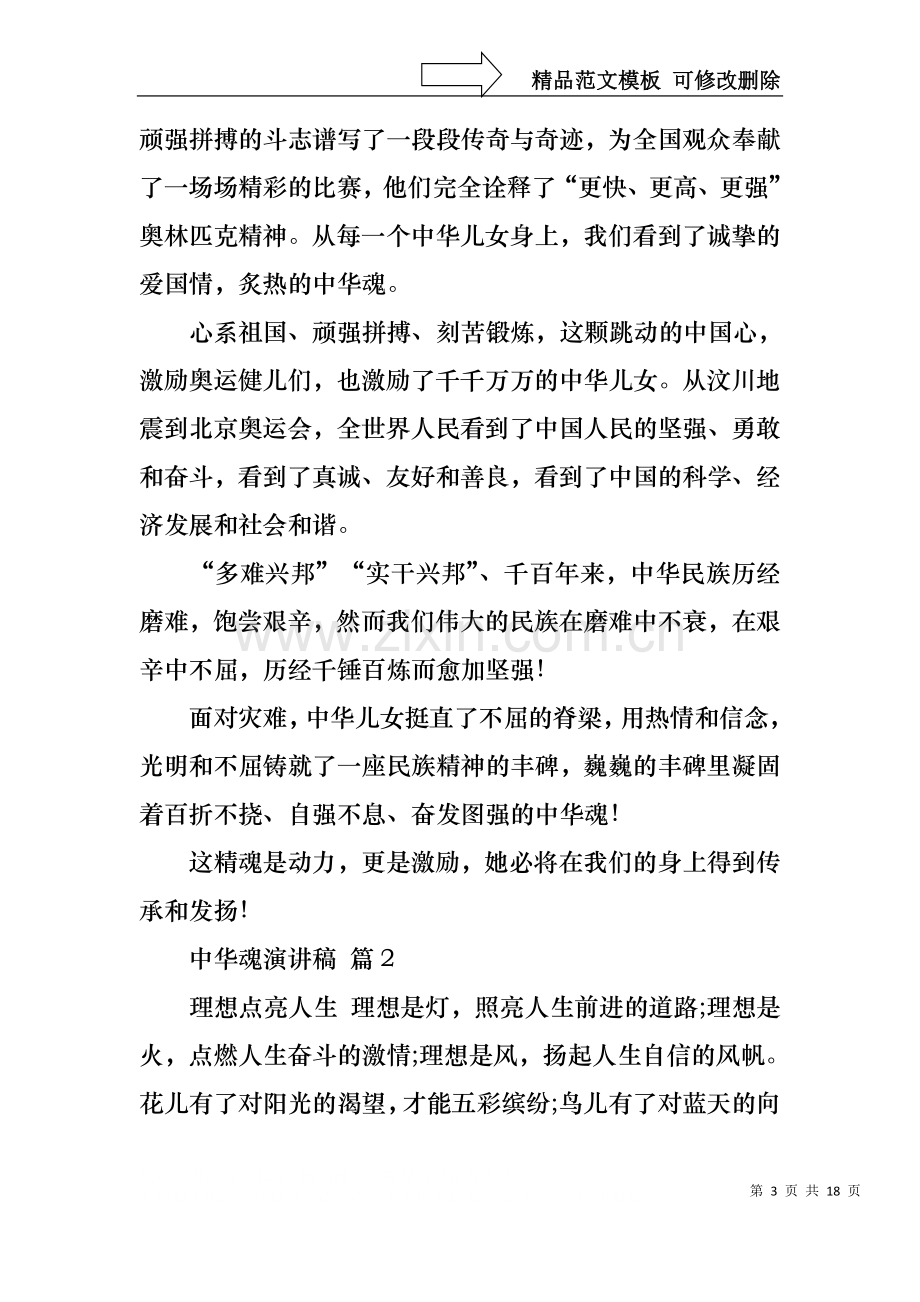 精品范文模板 可修改删除

顽强拼搏的斗志谱写了一段段传奇与奇迹，为全国观众奉献了一场场精彩的比赛，他们完全诠释了“更快、更高、更强”奥林匹克精神。从每一个中华儿女身上，我们看到了诚挚的爱国情，炙热的中华魂。

心系祖国、顽强拼搏、刻苦锻炼，这颗跳动的中国心，激励奥运健儿们，也激励了千千万万的中华儿女。从汶川地震到北京奥运会，全世界人民看到了中国人民的坚强、勇敢和奋斗，看到了真诚、友好和善良，看到了中国的科学、经济发展和社会和谐。

“多难兴邦”“实干兴邦”、千百年来，中华民族历经磨难，饱尝艰辛，然而我们伟大的民族在磨难中不衰，在艰辛中不屈，历经千锤百炼而愈加坚强！

面对灾难，中华儿女挺直了不屈的脊梁，用热情和信念，光明和不屈铸就了一座民族精神的丰碑，巍巍的丰碑里凝固着百折不挠、自强不息、奋发图强的中华魂！

这精魂是动力，更是激励，她必将在我们的身上得到传承和发扬！

中华魂演讲稿 篇2

理想点亮人生 理想是灯，照亮人生前进的道路;理想是火，点燃人生奋斗的激情;理想是风，扬起人生自信的风帆。花儿有了对阳光的渴望，才能五彩缤纷;鸟儿有了对蓝天的向

第3页 共18页

www.zixin.com.cn